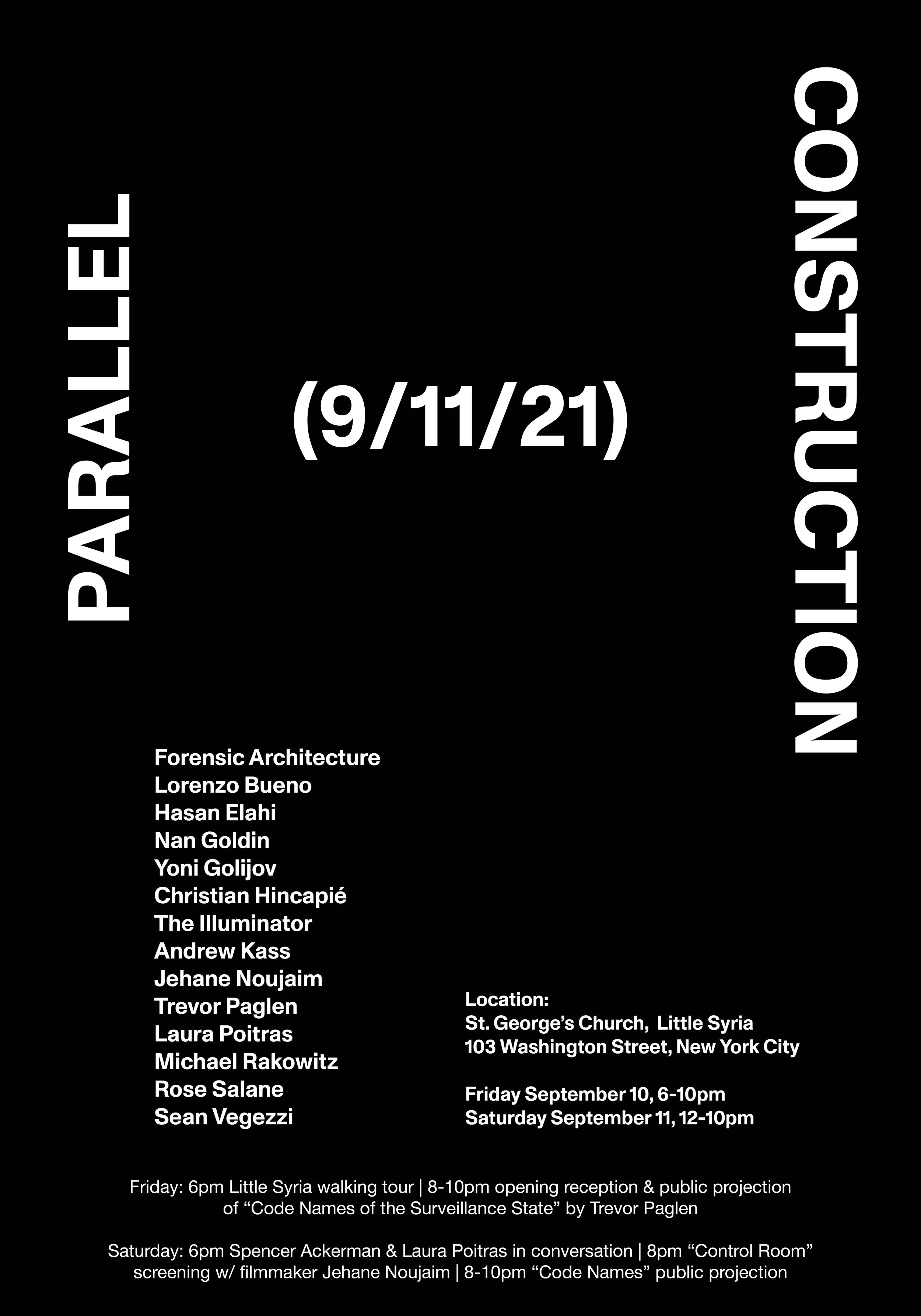 PARALLEL

(9/11/21)

CONSTRUCTION

Forensic Architecture
Lorenzo Bueno
Hasan Elahi
Nan Goldin
Yoni Golijov
Christian Hincapié
The Illuminator
Andrew Kass
Jehane Noujaim
Trevor Paglen
Laura Poitras
Michael Rakowitz
Rose Salane
Sean Vegezzi

Location:
St. George's Church, Little Syria
103 Washington Street, New York City

Friday September 10, 6-10pm
Saturday September 11, 12-10pm

Friday: 6pm Little Syria walking tour | 8-10pm opening reception & public projection of "Code Names of the Surveillance State" by Trevor Paglen

Saturday: 6pm Spencer Ackerman & Laura Poitras in conversation | 8pm "Control Room" screening w/ filmmaker Jehane Noujaim | 8-10pm "Code Names" public projection